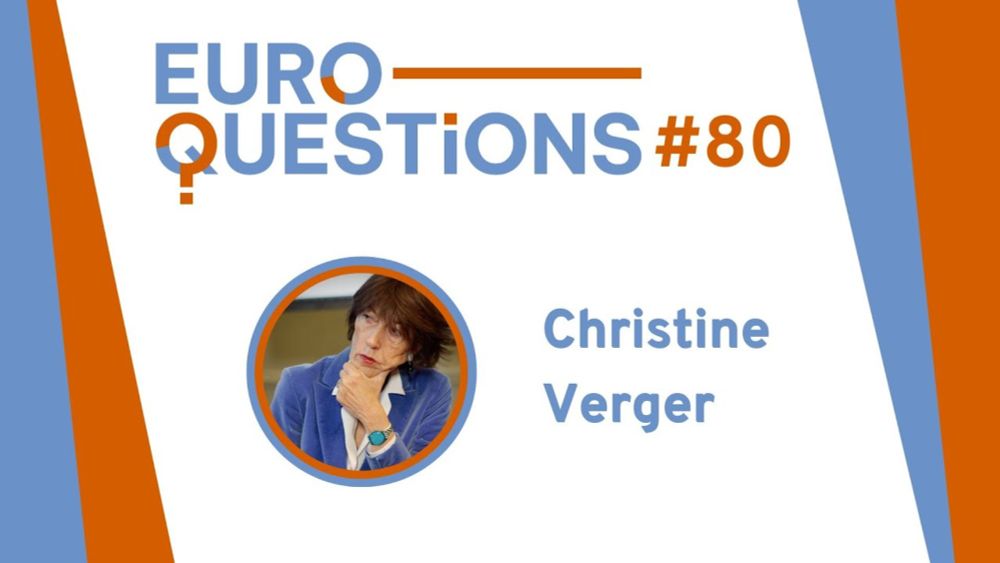 EURO
QUESTiONS #80

Christine Verger